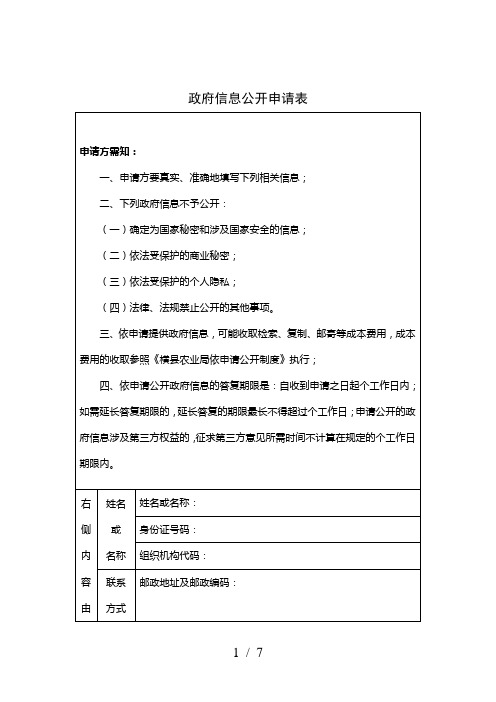 政府信息公开申请表

申请方需知：

一、申请方要真实、准确地填写下列相关信息；

二、下列政府信息不予公开：

（一）确定为国家秘密和涉及国家安全的信息；

（二）依法受保护的商业秘密；

（三）依法受保护的个人隐私；

（四）法律、法规禁止公开的其他事项。

三、依申请提供政府信息，可能收取检索、复制、邮寄等成本费用，成本费用的收取参照《横县农业局依申请公开制度》执行；

四、依申请公开政府信息的答复期限是：自收到申请之日起个工作日内；如需延长答复期限的，延长答复的期限最长不得超过个工作日；申请公开的政府信息涉及第三方权益的，征求第三方意见所需时间不计算在规定的个工作日期限内。

| 右侧内容由 | 姓名或名称 | 姓名或名称： |
|---|---|---|
| | | 身份证号码： |
| | | 组织机构代码： |
| | 联系方式 | 邮政地址及邮政编码： |

1 / 7